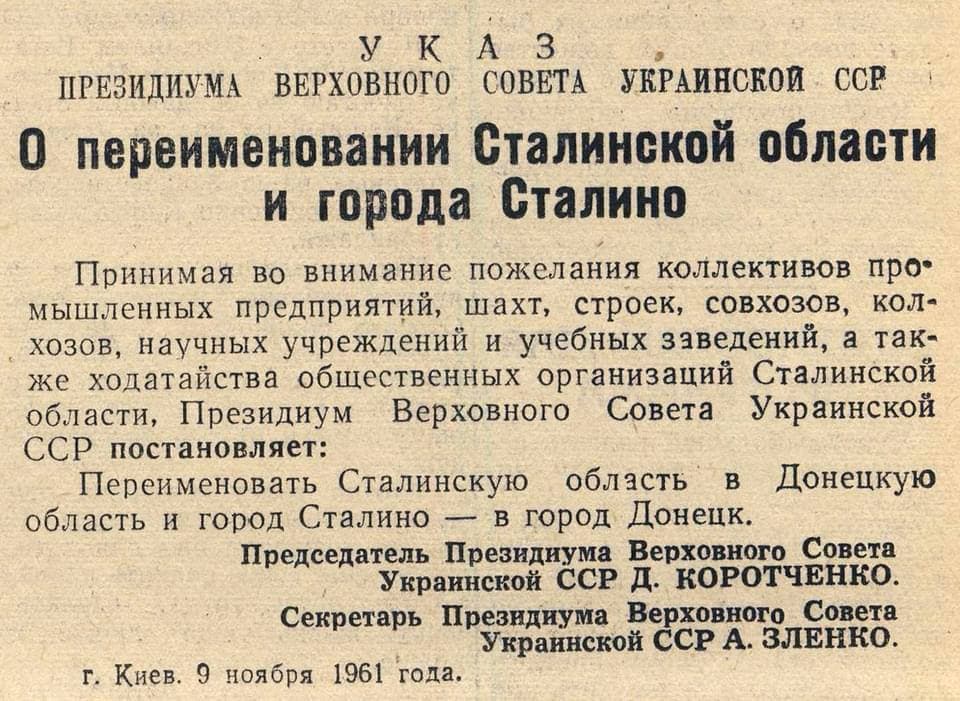 УКАЗ
ПРЕЗИДИУМА ВЕРХОВНОГО СОВЕТА УКРАИНСКОЙ ССР

О переименовании Сталинской области и города Сталино

Принимая во внимание пожелания коллективов промышленных предприятий, шахт, строек, совхозов, колхозов, научных учреждений и учебных заведений, а также ходатайства общественных организаций Сталинской области, Президиум Верховного Совета Украинской ССР постановляет:

Переименовать Сталинскую область в Донецкую область и город Сталино — в город Донецк.

Председатель Президиума Верховного Совета Украинской ССР Д. КОРОТЧЕНКО.

Секретарь Президиума Верховного Совета Украинской ССР А. ЗЛЕНКО.

г. Киев. 9 ноября 1961 года.